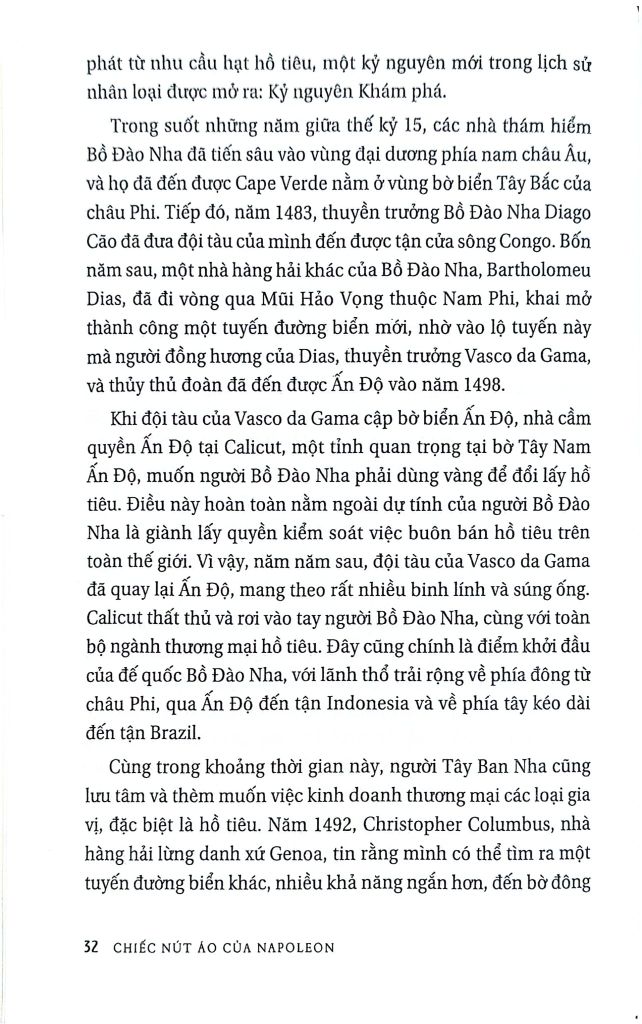 phát từ nhu cầu hạt hồ tiêu, một kỷ nguyên mới trong lịch sử nhân loại được mở ra: Kỷ nguyên Khám phá.

Trong suốt những năm giữa thế kỷ 15, các nhà thám hiểm Bồ Đào Nha đã tiến sâu vào vùng đại dương phía nam châu Âu, và họ đã đến được Cape Verde nằm ở vùng bờ biển Tây Bắc của châu Phi. Tiếp đó, năm 1483, thuyền trưởng Bồ Đào Nha Diago Cão đã đưa đội tàu của mình đến được tận cửa sông Congo. Bốn năm sau, một nhà hàng hải khác của Bồ Đào Nha, Bartholomeu Dias, đã đi vòng qua Mũi Hảo Vọng thuộc Nam Phi, khai mở thành công một tuyến đường biển mới, nhờ vào lộ tuyến này mà người đồng hương của Dias, thuyền trưởng Vasco da Gama, và thủy thủ đoàn đã đến được Ấn Độ vào năm 1498.

Khi đội tàu của Vasco da Gama cập bờ biển Ấn Độ, nhà cầm quyền Ấn Độ tại Calicut, một tỉnh quan trọng tại bờ Tây Nam Ấn Độ, muốn người Bồ Đào Nha phải dùng vàng để đổi lấy hồ tiêu. Điều này hoàn toàn nằm ngoài dự tính của người Bồ Đào Nha là giành lấy quyền kiểm soát việc buôn bán hồ tiêu trên toàn thế giới. Vì vậy, năm năm sau, đội tàu của Vasco da Gama đã quay lại Ấn Độ, mang theo rất nhiều binh lính và súng ống. Calicut thất thủ và rơi vào tay người Bồ Đào Nha, cùng với toàn bộ ngành thương mại hồ tiêu. Đây cũng chính là điểm khởi đầu của đế quốc Bồ Đào Nha, với lãnh thổ trải rộng về phía đông từ châu Phi, qua Ấn Độ đến tận Indonesia và về phía tây kéo dài đến tận Brazil.

Cùng trong khoảng thời gian này, người Tây Ban Nha cũng lưu tâm và thèm muốn việc kinh doanh thương mại các loại gia vị, đặc biệt là hồ tiêu. Năm 1492, Christopher Columbus, nhà hàng hải lừng danh xứ Genoa, tin rằng mình có thể tìm ra một tuyến đường biển khác, nhiều khả năng ngắn hơn, đến bờ đông

32 CHIẾC NÚT ÁO CỦA NAPOLEON